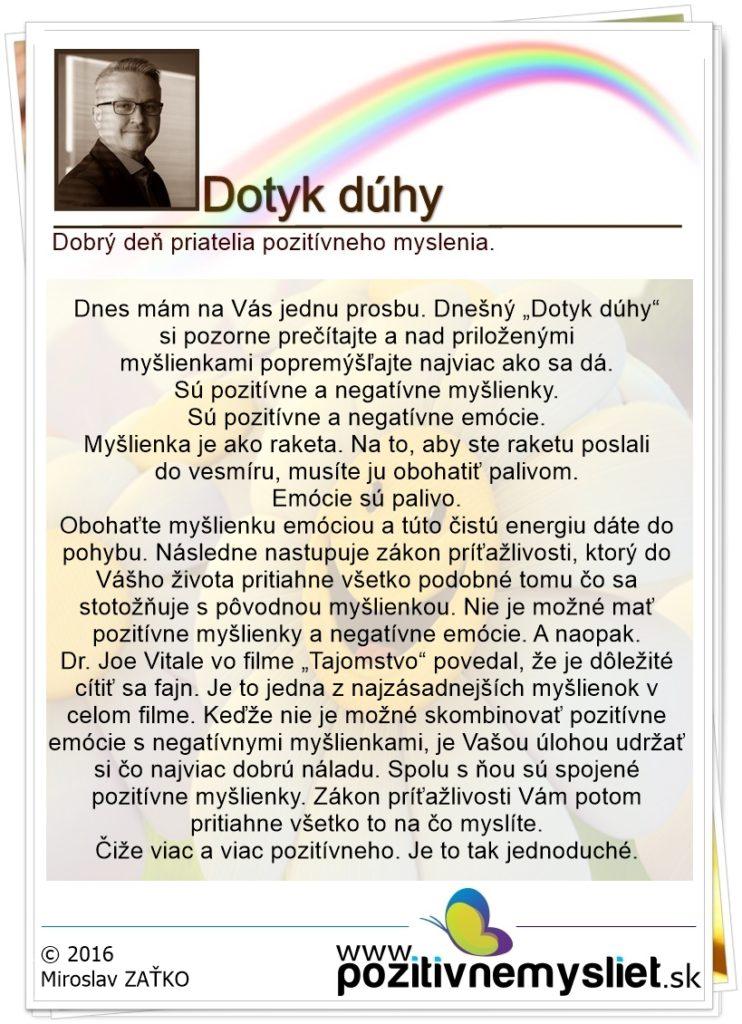 Dotyk dúhy

Dobrý deň priatelia pozitívneho myslenia.

Dnes mám na Vás jednu prosbu. Dnešný „Dotyk dúhy“ si pozorne prečítajte a nad priloženými myšlienkami popremýšľajte najviac ako sa dá.
Sú pozitívne a negatívne myšlienky.
Sú pozitívne a negatívne emócie.
Myšlienka je ako raketa. Na to, aby ste raketu poslali do vesmíru, musíte ju obohatiť palivom.
Emócie sú palivo.
Obohaťte myšlienku emóciou a túto čistú energiu dáte do pohybu. Následne nastupuje zákon príťažlivosti, ktorý do Vášho života pritiahne všetko podobné tomu čo sa stotožňuje s pôvodnou myšlienkou. Nie je možné mať pozitívne myšlienky a negatívne emócie. A naopak.
Dr. Joe Vitale vo filme „Tajomstvo“ povedal, že je dôležité cítiť sa fajn. Je to jedna z najzásadnejších myšlienok v celom filme. Keďže nie je možné skombinovať pozitívne emócie s negatívnymi myšlienkami, je Vašou úlohou udržať si čo najviac dobrú náladu. Spolu s ňou sú spojené pozitívne myšlienky. Zákon príťažlivosti Vám potom pritiahne všetko to na čo myslíte.
Čiže viac a viac pozitívneho. Je to tak jednoduché.

© 2016
Miroslav ZAŤKO

www.pozitivnemysliet.sk